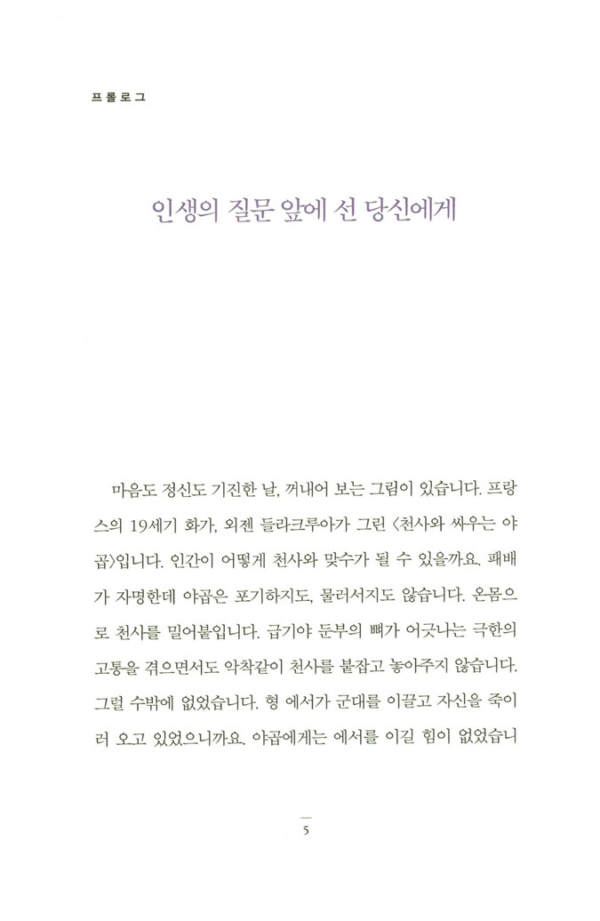 프롤로그

인생의 질문 앞에 선 당신에게

마음도 정신도 기진한 날, 꺼내어 보는 그림이 있습니다. 프랑스의 19세기 화가, 외젠 들라크루아가 그린 〈천사와 싸우는 야곱〉입니다. 인간이 어떻게 천사와 맞수가 될 수 있을까요. 패배가 자명한데 야곱은 포기하지도, 물러서지도 않습니다. 온몸으로 천사를 밀어붙입니다. 급기야 둔부의 뼈가 어긋나는 극한의 고통을 겪으면서도 악착같이 천사를 붙잡고 놓아주지 않습니다. 그럴 수밖에 없었습니다. 형 에서가 군대를 이끌고 자신을 죽이러 오고 있었으니까요. 야곱에게는 에서를 이길 힘이 없었습니

5